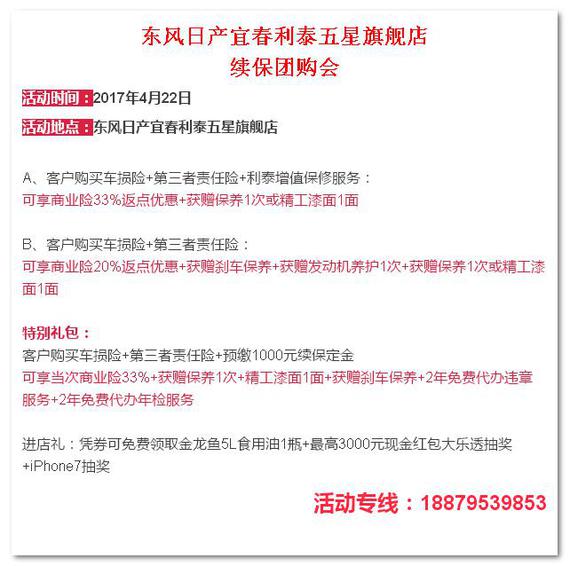 东风日产宜春利泰五星旗舰店
续保团购会

活动时间：2017年4月22日

活动地点：东风日产宜春利泰五星旗舰店

A、客户购买车损险+第三者责任险+利泰增值保修服务：
可享商业险33%返点优惠+获赠保养1次或精工漆面1面

B、客户购买车损险+第三者责任险：
可享商业险20%返点优惠+获赠刹车保养+获赠发动机养护1次+获赠保养1次或精工漆面1面

特别礼包：
客户购买车损险+第三者责任险+预缴1000元续保定金
可享当次商业险33%+获赠保养1次+精工漆面1面+获赠刹车保养+2年免费代办违章服务+2年免费代办年检服务

进店礼：凭券可免费领取金龙鱼5L食用油1瓶+最高3000元现金红包大乐透抽奖+iPhone7抽奖

活动专线：18879539853